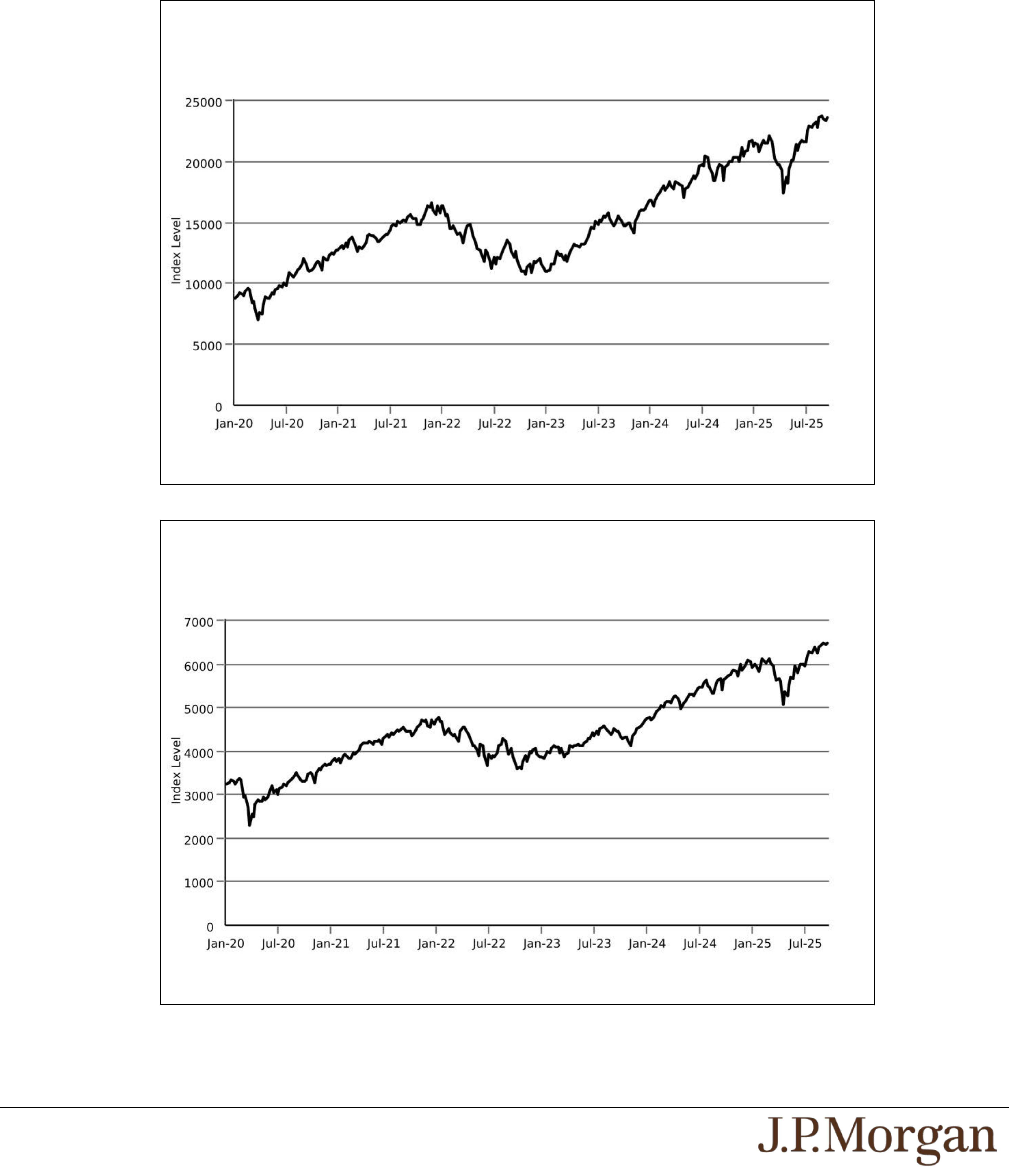 25000
20000
15000
10000
5000
0
Index Level
Jan-20 Jul-20 Jan-21 Jul-21 Jan-22 Jul-22 Jan-23 Jul-23 Jan-24 Jul-24 Jan-25 Jul-25

7000
6000
5000
4000
3000
2000
1000
0
Index Level
Jan-20 Jul-20 Jan-21 Jul-21 Jan-22 Jul-22 Jan-23 Jul-23 Jan-24 Jul-24 Jan-25 Jul-25

J.P.Morgan